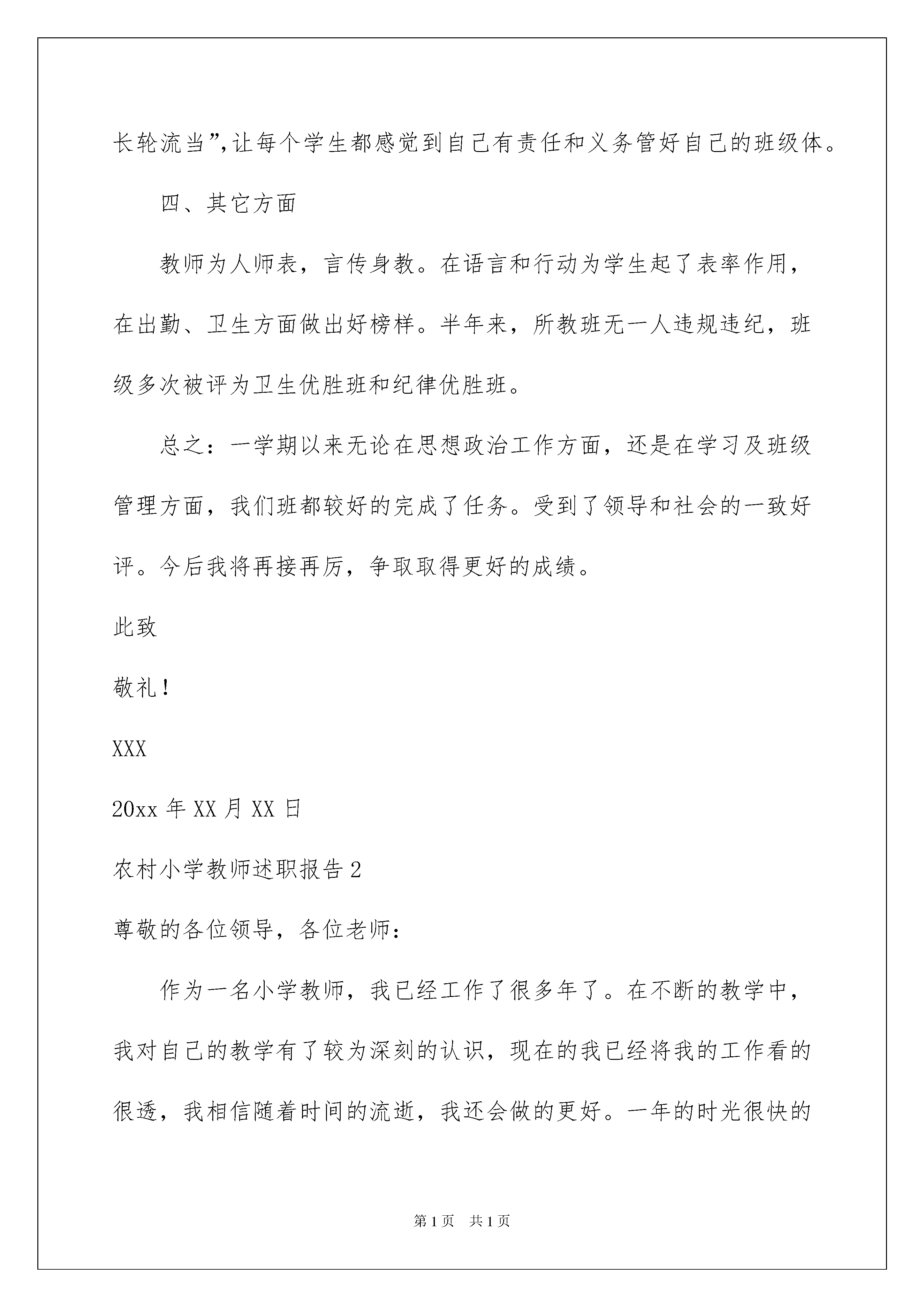 长轮流当”,让每个学生都感觉到自己有责任和义务管好自己的班级体。

四、其它方面

教师为人师表，言传身教。在语言和行动为学生起了表率作用，在出勤、卫生方面做出好榜样。半年来，所教班无一人违规违纪，班级多次被评为卫生优胜班和纪律优胜班。

总之：一学期以来无论在思想政治工作方面，还是在学习及班级管理方面，我们班都较好的完成了任务。受到了领导和社会的一致好评。今后我将再接再厉，争取取得更好的成绩。

此致

敬礼！

XXX

20xx 年 XX 月 XX 日

农村小学教师述职报告 2

尊敬的各位领导，各位老师：

作为一名小学教师，我已经工作了很多年了。在不断的教学中，我对自己的教学有了较为深刻的认识，现在的我已经将我的工作看的很透，我相信随着时间的流逝，我还会做的更好。一年的时光很快的

第 1 页 共 1 页